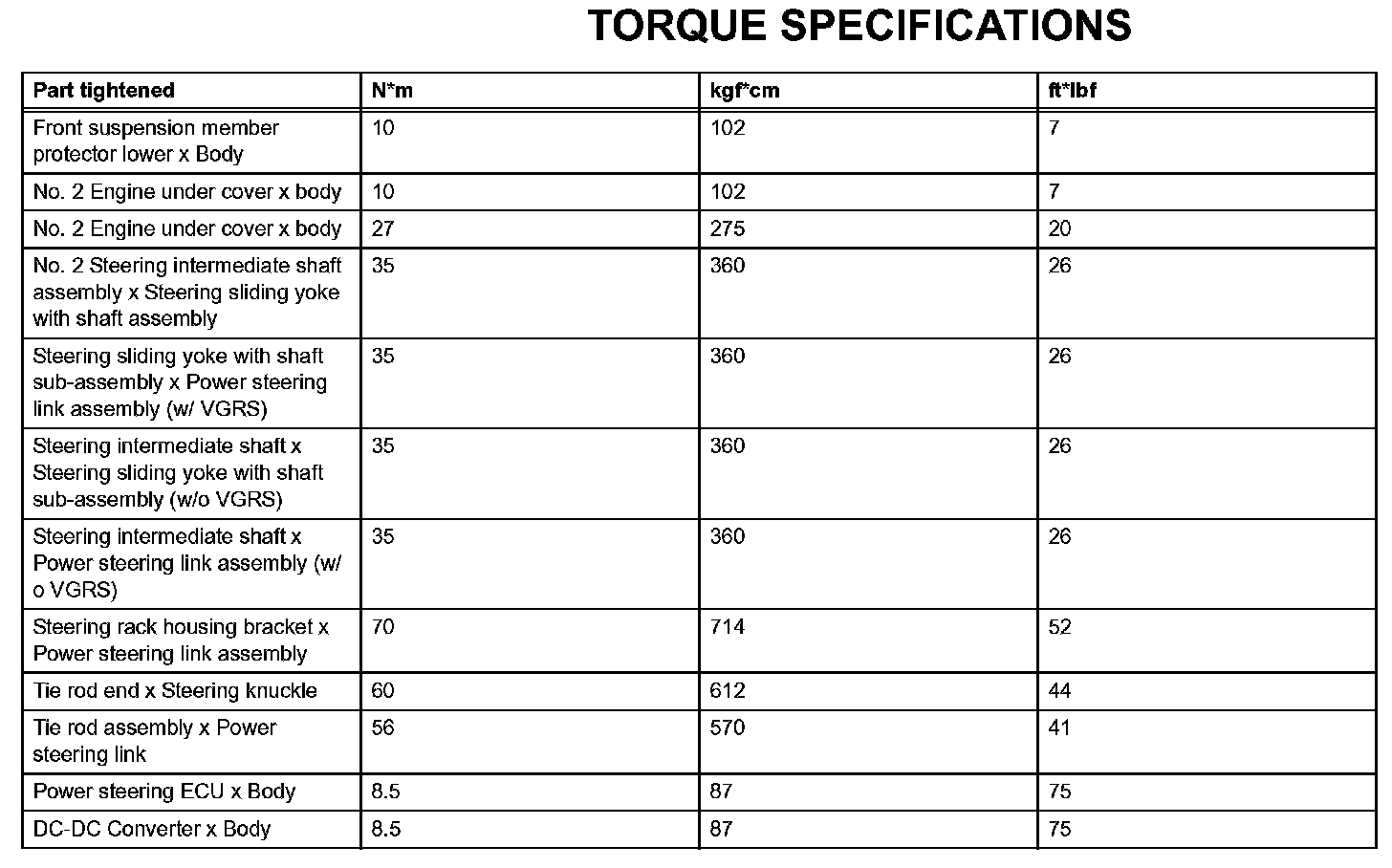 TORQUE SPECIFICATIONS

| Part tightened | N*m | kgf*cm | ft*lbf |
|---|---|---|---|
| Front suspension member protector lower x Body | 10 | 102 | 7 |
| No. 2 Engine under cover x body | 10 | 102 | 7 |
| No. 2 Engine under cover x body | 27 | 275 | 20 |
| No. 2 Steering intermediate shaft assembly x Steering sliding yoke with shaft assembly | 35 | 360 | 26 |
| Steering sliding yoke with shaft sub-assembly x Power steering link assembly (w/ VGRS) | 35 | 360 | 26 |
| Steering intermediate shaft x Steering sliding yoke with shaft sub-assembly (w/o VGRS) | 35 | 360 | 26 |
| Steering intermediate shaft x Power steering link assembly (w/ o VGRS) | 35 | 360 | 26 |
| Steering rack housing bracket x Power steering link assembly | 70 | 714 | 52 |
| Tie rod end x Steering knuckle | 60 | 612 | 44 |
| Tie rod assembly x Power steering link | 56 | 570 | 41 |
| Power steering ECU x Body | 8.5 | 87 | 75 |
| DC-DC Converter x Body | 8.5 | 87 | 75 |